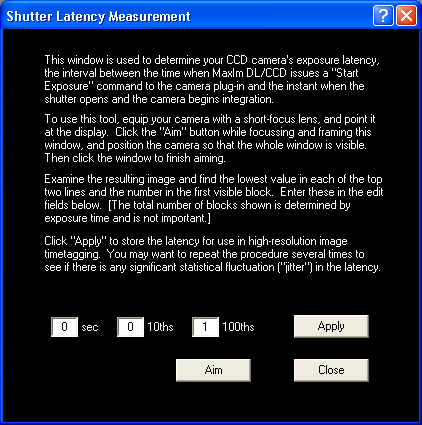 Shutter Latency Measurement

?

This window is used to determine your CCD camera's exposure latency, the interval between the time when MaxIm DL/CCD issues a "Start Exposure" command to the camera plug-in and the instant when the shutter opens and the camera begins integration.

To use this tool, equip your camera with a short-focus lens, and point it at the display. Click the "Aim" button while focussing and framing this window, and position the camera so that the whole window is visible. Then click the window to finish aiming.

Examine the resulting image and find the lowest value in each of the top two lines and the number in the first visible block. Enter these in the edit fields below. [The total number of blocks shown is determined by exposure time and is not important.]

Click "Apply" to store the latency for use in high-resolution image timetagging. You may want to repeat the procedure several times to see if there is any significant statistical fluctuation ("jitter") in the latency.

0 sec 0 10ths 1 100ths Apply

Aim Close